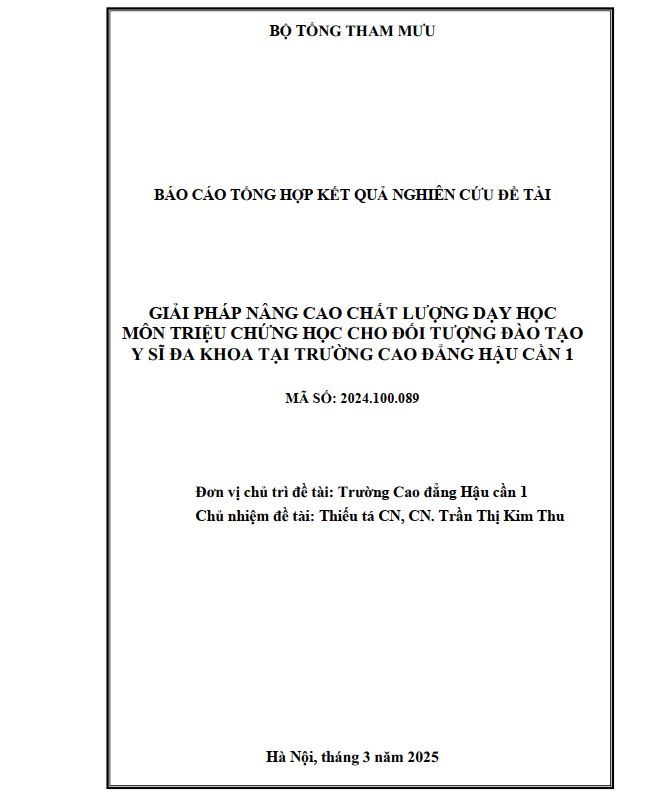 BỘ TỔNG THAM MƯU

BÁO CÁO TỔNG HỢP KẾT QUẢ NGHIÊN CỨU ĐỀ TÀI

GIẢI PHÁP NÂNG CAO CHẤT LƯỢNG DẠY HỌC MÔN TRIỆU CHỨNG HỌC CHO ĐỐI TƯỢNG ĐÀO TẠO Y SĨ ĐA KHOA TẠI TRƯỜNG CAO ĐẲNG HẬU CẦN 1

MÃ SỐ: 2024.100.089

Đơn vị chủ trì đề tài: Trường Cao đẳng Hậu cần 1
Chủ nhiệm đề tài: Thiếu tá CN, CN. Trần Thị Kim Thu

Hà Nội, tháng 3 năm 2025